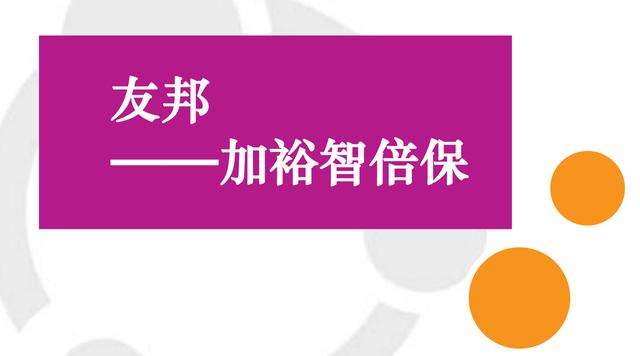 友邦
——加裕智倍保